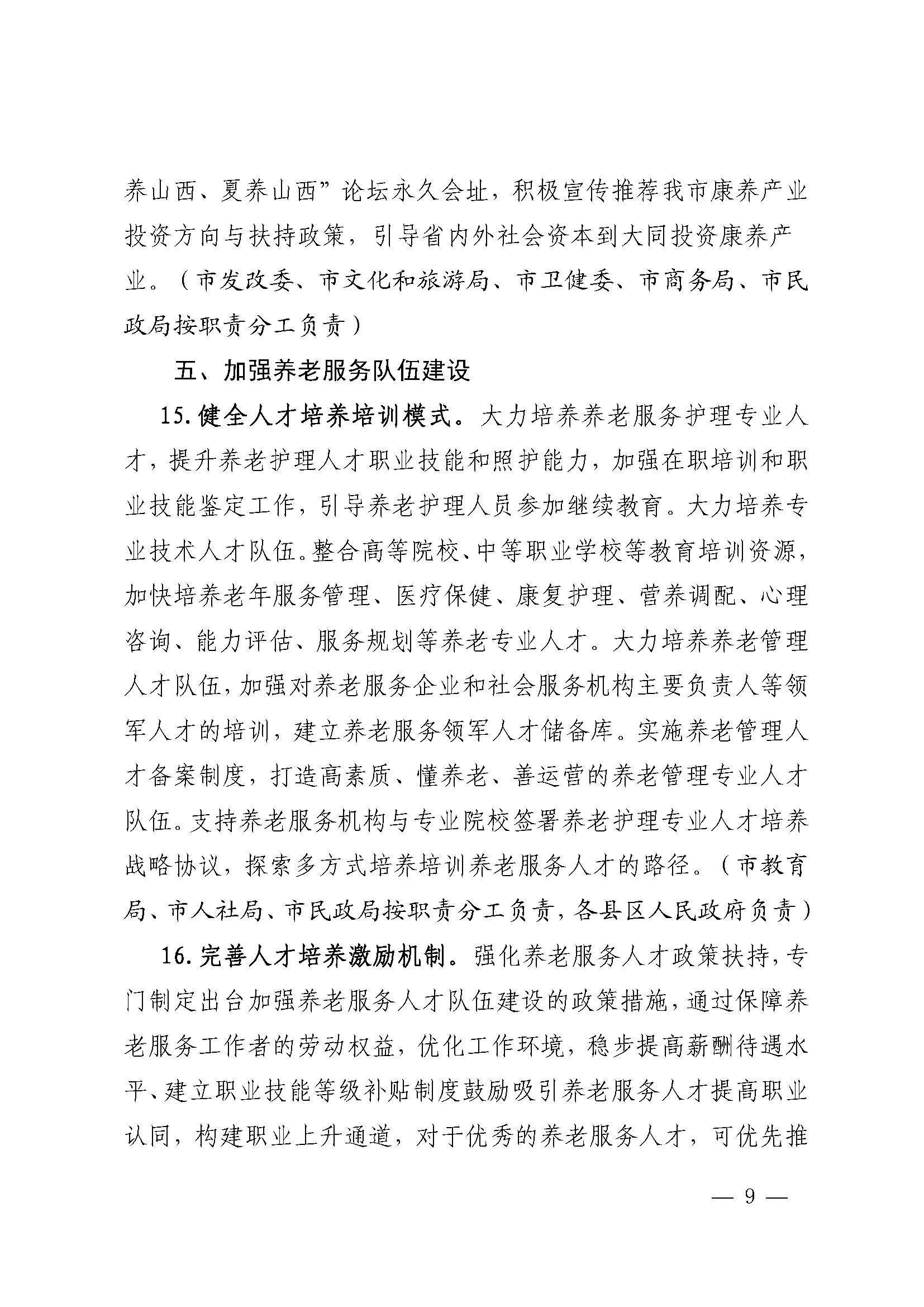 养山西、夏养山西”论坛永久会址，积极宣传推荐我市康养产业投资方向与扶持政策，引导省内外社会资本到大同投资康养产业。（市发改委、市文化和旅游局、市卫健委、市商务局、市民政局按职责分工负责）

五、加强养老服务队伍建设

15.健全人才培养培训模式。大力培养养老服务护理专业人才，提升养老护理人才职业技能和照护能力，加强在职培训和职业技能鉴定工作，引导养老护理人员参加继续教育。大力培养专业技术人才队伍。整合高等院校、中等职业学校等教育培训资源，加快培养老年服务管理、医疗保健、康复护理、营养调配、心理咨询、能力评估、服务规划等养老专业人才。大力培养养老管理人才队伍，加强对养老服务企业和社会服务机构主要负责人等领军人才的培训，建立养老服务领军人才储备库。实施养老管理人才备案制度，打造高素质、懂养老、善运营的养老管理专业人才队伍。支持养老服务机构与专业院校签署养老护理专业人才培养战略协议，探索多方式培养培训养老服务人才的路径。（市教育局、市人社局、市民政局按职责分工负责，各县区人民政府负责）

16.完善人才培养激励机制。强化养老服务人才政策扶持，专门制定出台加强养老服务人才队伍建设的政策措施，通过保障养老服务工作者的劳动权益，优化工作环境，稳步提高薪酬待遇水平、建立职业技能等级补贴制度鼓励吸引养老服务人才提高职业认同，构建职业上升通道，对于优秀的养老服务人才，可优先推

— 9 —